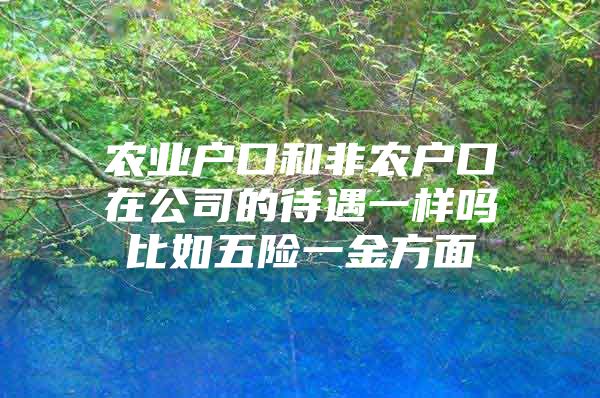 农业户口和非农户口在公司的待遇一样吗比如五险一金方面